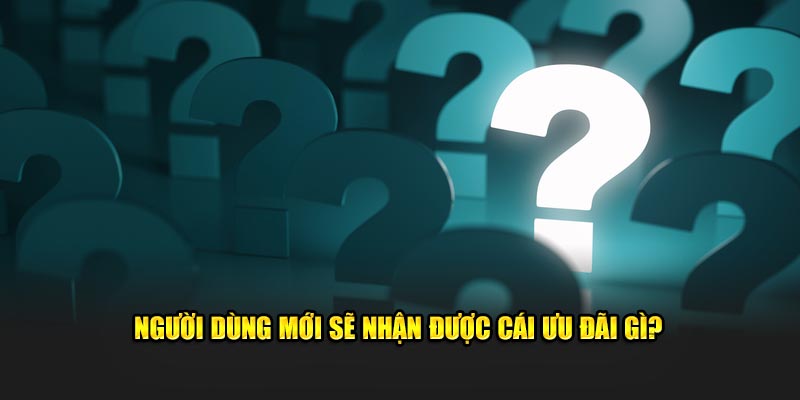 NGƯỜI DÙNG MỚI SẼ NHẬN ĐƯỢC CÁI ƯU ĐÃI GÌ?